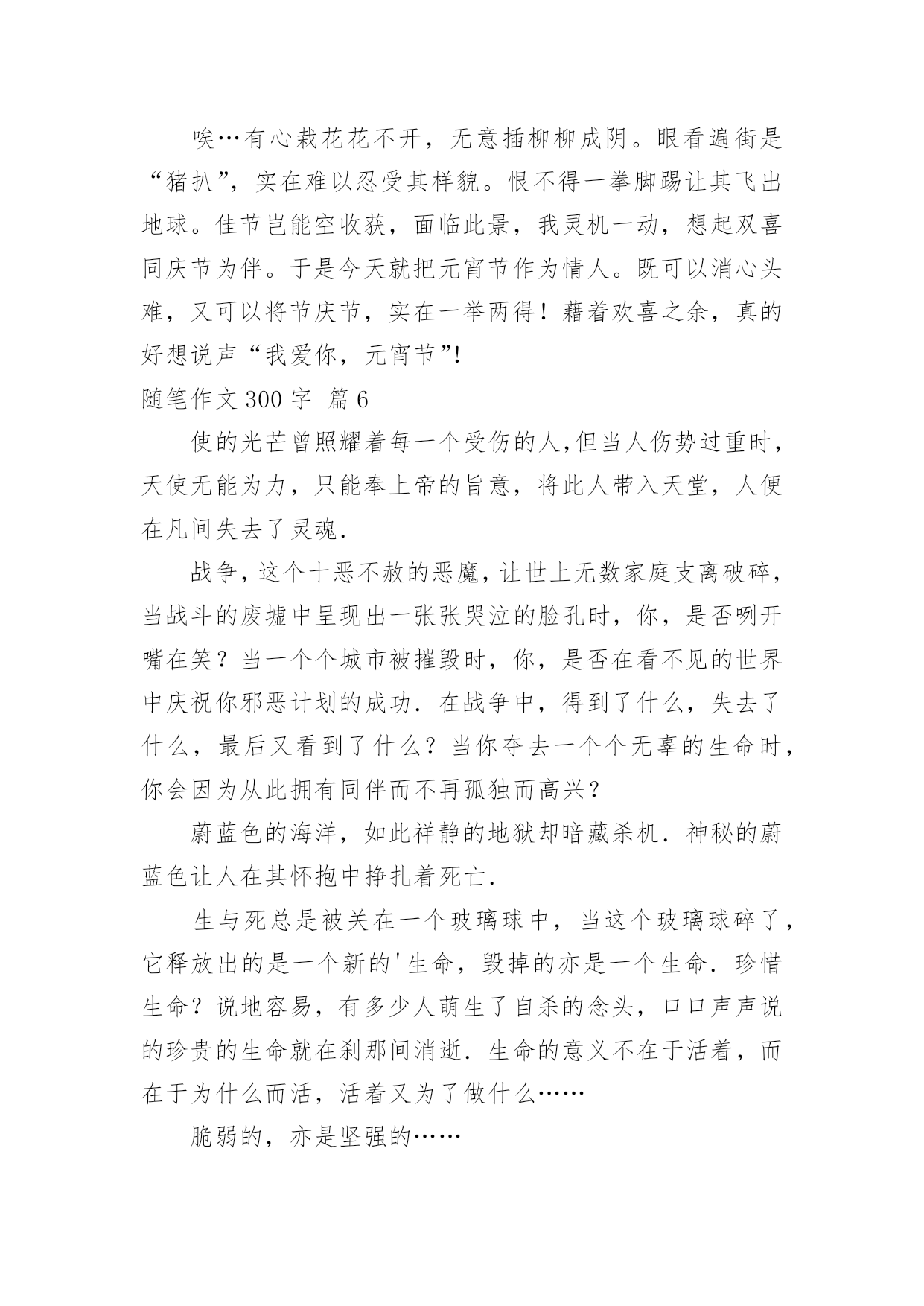 唉…有心栽花花不开，无意插柳柳成阴。眼看遍街是“猪扒”，实在难以忍受其样貌。恨不得一拳脚踢让其飞出地球。佳节岂能空收获，面临此景，我灵机一动，想起双喜同庆节为伴。于是今天就把元宵节作为情人。既可以消心头难，又可以将节庆节，实在一举两得！藉着欢喜之余，真的好想说声“我爱你，元宵节”!

随笔作文 300 字 篇 6

使的光芒曾照耀着每一个受伤的人,但当人伤势过重时，天使无能为力，只能奉上帝的旨意，将此人带入天堂，人便在凡间失去了灵魂.

战争,这个十恶不赦的恶魔,让世上无数家庭支离破碎，当战斗的废墟中呈现出一张张哭泣的脸孔时，你，是否咧开嘴在笑？当一个个城市被摧毁时，你，是否在看不见的世界中庆祝你邪恶计划的成功．在战争中，得到了什么，失去了什么，最后又看到了什么？当你夺去一个个无辜的生命时，你会因为从此拥有同伴而不再孤独而高兴？

蔚蓝色的海洋，如此祥静的地狱却暗藏杀机．神秘的蔚蓝色让人在其怀抱中挣扎着死亡.

生与死总是被关在一个玻璃球中，当这个玻璃球碎了，它释放出的是一个新的'生命，毁掉的亦是一个生命．珍惜生命？说地容易，有多少人萌生了自杀的念头，口口声声说的珍贵的生命就在刹那间消逝．生命的意义不在于活着，而在于为什么而活，活着又为了做什么……

脆弱的，亦是坚强的……